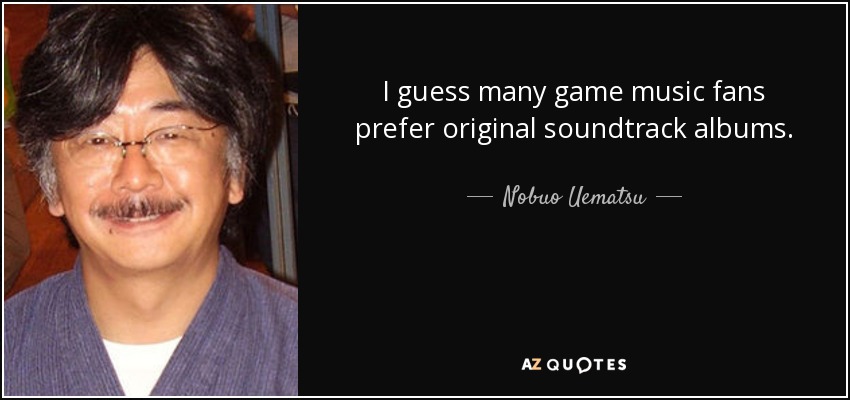 I guess many game music fans prefer original soundtrack albums.

— Nobuo Uematsu —

AZ QUOTES